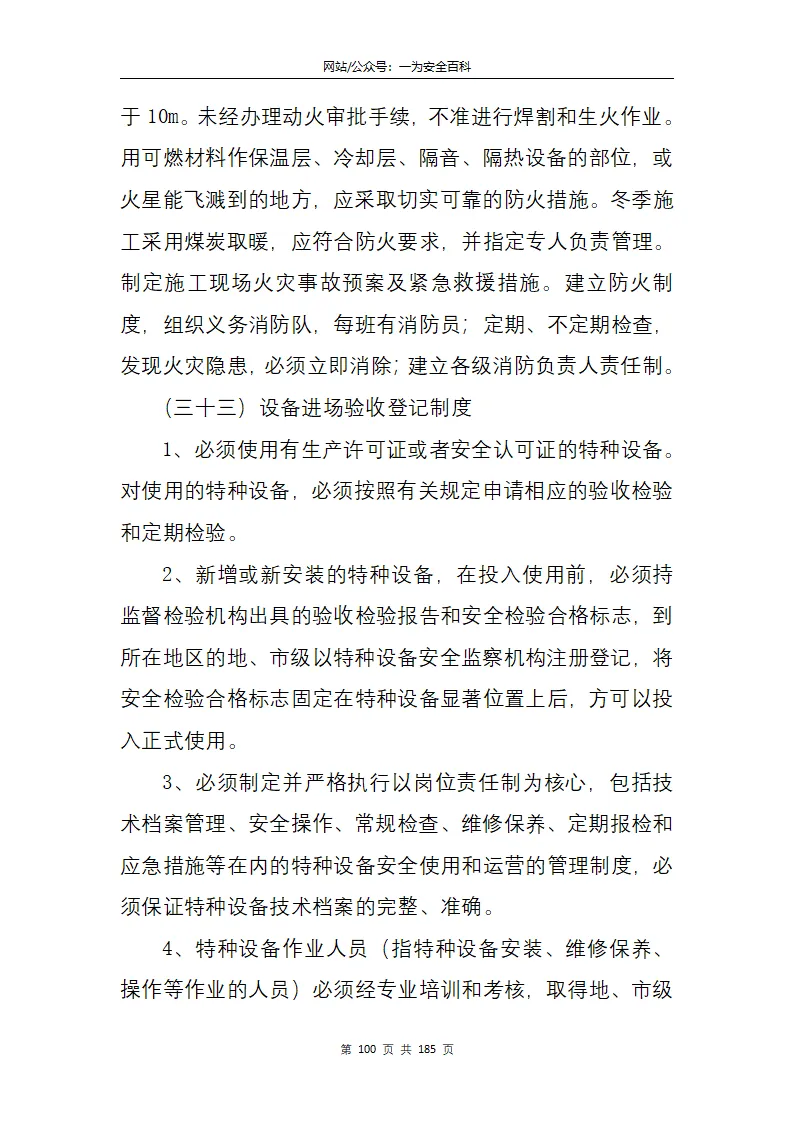 网站/公众号：一为安全百科

于 10m。未经办理动火审批手续，不准进行焊割和生火作业。用可燃材料作保温层、冷却层、隔音、隔热设备的部位，或火星能飞溅到的地方，应采取切实可靠的防火措施。冬季施工采用煤炭取暖，应符合防火要求，并指定专人负责管理。制定施工现场火灾事故预案及紧急救援措施。建立防火制度，组织义务消防队，每班有消防员；定期、不定期检查，发现火灾隐患，必须立即消除；建立各级消防负责人责任制。

（三十三）设备进场验收登记制度

1、必须使用有生产许可证或者安全认可证的特种设备。对使用的特种设备，必须按照有关规定申请相应的验收检验和定期检验。

2、新增或新安装的特种设备，在投入使用前，必须持监督检验机构出具的验收检验报告和安全检验合格标志，到所在地区的地、市级以特种设备安全监察机构注册登记，将安全检验合格标志固定在特种设备显著位置上后，方可以投入正式使用。

3、必须制定并严格执行以岗位责任制为核心，包括技术档案管理、安全操作、常规检查、维修保养、定期报检和应急措施等在内的特种设备安全使用和运营的管理制度，必须保证特种设备技术档案的完整、准确。

4、特种设备作业人员（指特种设备安装、维修保养、操作等作业的人员）必须经专业培训和考核，取得地、市级

第 100 页 共 185 页